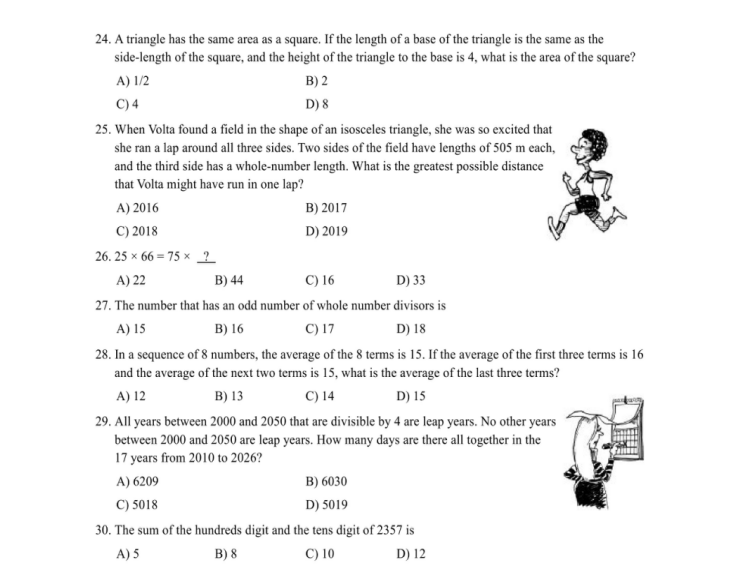 24. A triangle has the same area as a square. If the length of a base of the triangle is the same as the side-length of the square, and the height of the triangle to the base is 4, what is the area of the square?

A) 1/2
B) 2
C) 4
D) 8

25. When Volta found a field in the shape of an isosceles triangle, she was so excited that she ran a lap around all three sides. Two sides of the field have lengths of 505 m each, and the third side has a whole-number length. What is the greatest possible distance that Volta might have run in one lap?

A) 2016
B) 2017
C) 2018
D) 2019

26. $25 \times 66 = 75 \times$ ?

A) 22
B) 44
C) 16
D) 33

27. The number that has an odd number of whole number divisors is

A) 15
B) 16
C) 17
D) 18

28. In a sequence of 8 numbers, the average of the 8 terms is 15. If the average of the first three terms is 16 and the average of the next two terms is 15, what is the average of the last three terms?

A) 12
B) 13
C) 14
D) 15

29. All years between 2000 and 2050 that are divisible by 4 are leap years. No other years between 2000 and 2050 are leap years. How many days are there all together in the 17 years from 2010 to 2026?

A) 6209
B) 6030
C) 5018
D) 5019

30. The sum of the hundreds digit and the tens digit of 2357 is

A) 5
B) 8
C) 10
D) 12